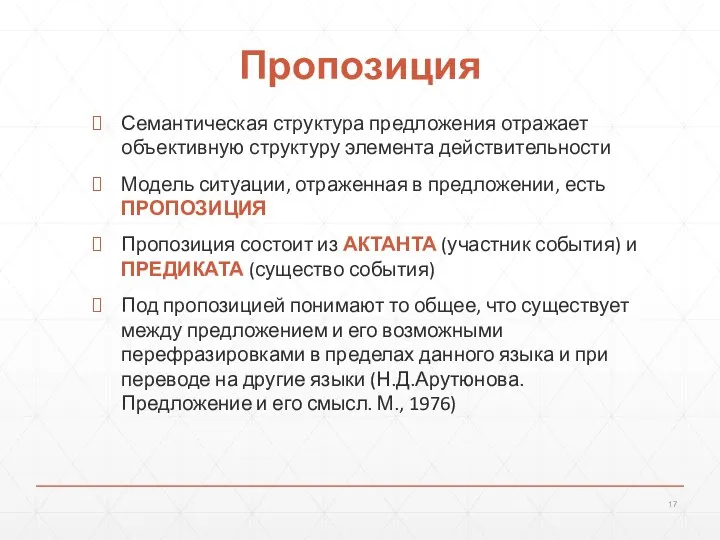 Пропозиция

Семантическая структура предложения отражает объективную структуру элемента действительности

Модель ситуации, отраженная в предложении, есть ПРОПОЗИЦИЯ

Пропозиция состоит из АКТАНТА (участник события) и ПРЕДИКАТА (существо события)

Под пропозицией понимают то общее, что существует между предложением и его возможными перефразировками в пределах данного языка и при переводе на другие языки (Н.Д.Арутюнова. Предложение и его смысл. М., 1976)

17